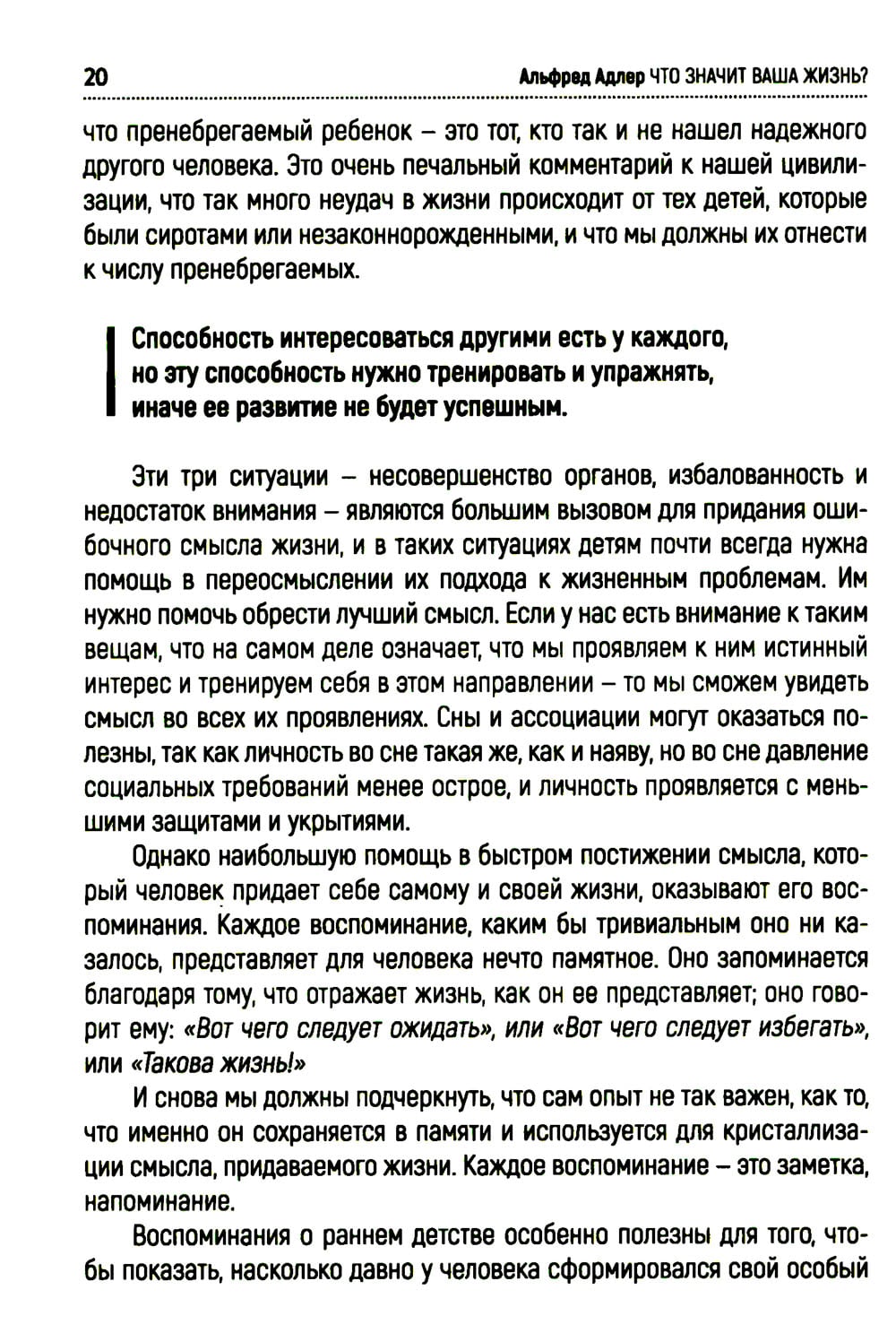 20 Альфред Адлер ЧТО ЗНАЧИТ ВАША ЖИЗНЬ?

что пренебрегаемый ребенок – это тот, кто так и не нашел надежного другого человека. Это очень печальный комментарий к нашей цивилизации, что так много неудач в жизни происходит от тех детей, которые были сиротами или незаконнорожденными, и что мы должны их отнести к числу пренебрегаемых.

Способность интересоваться другими есть у каждого, но эту способность нужно тренировать и упражнять, иначе ее развитие не будет успешным.

Эти три ситуации – несовершенство органов, избалованность и недостаток внимания – являются большим вызовом для придания ошибочного смысла жизни, и в таких ситуациях детям почти всегда нужна помощь в переосмыслении их подхода к жизненным проблемам. Им нужно помочь обрести лучший смысл. Если у нас есть внимание к таким вещам, что на самом деле означает, что мы проявляем к ним истинный интерес и тренируем себя в этом направлении – то мы сможем увидеть смысл во всех их проявлениях. Сны и ассоциации могут оказаться полезны, так как личность во сне такая же, как и наяву, но во сне давление социальных требований менее острое, и личность проявляется с меньшими защитами и укрытиями.

Однако наибольшую помощь в быстром постижении смысла, который человек придает себе самому и своей жизни, оказывают его воспоминания. Каждое воспоминание, каким бы тривиальным оно ни казалось, представляет для человека нечто памятное. Оно запоминается благодаря тому, что отражает жизнь, как он ее представляет; оно говорит ему: «Вот чего следует ожидать», или «Вот чего следует избегать», или «Такова жизнь!»

И снова мы должны подчеркнуть, что сам опыт не так важен, как то, что именно он сохраняется в памяти и используется для кристаллизации смысла, придаваемого жизни. Каждое воспоминание – это заметка, напоминание.

Воспоминания о раннем детстве особенно полезны для того, чтобы показать, насколько давно у человека сформировался свой особый